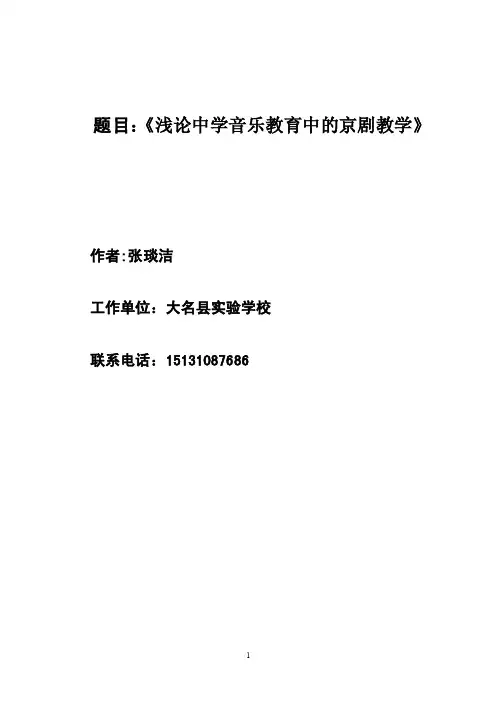 题目:《浅论中学音乐教育中的京剧教学》

作者:张琰洁

工作单位:大名县实验学校

联系电话:15131087686

1